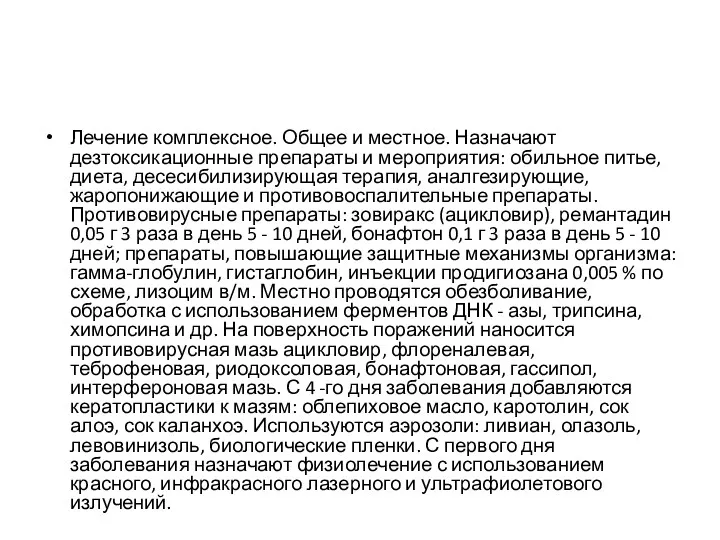 • Лечение комплексное. Общее и местное. Назначают дезтоксикационные препараты и мероприятия: обильное питье, диета, десесибилизирующая терапия, аналгезирующие, жаропонижающие и противовоспалительные препараты. Противовирусные препараты: зовиракс (ацикловир), ремантадин 0,05 г 3 раза в день 5 - 10 дней, бонафтон 0,1 г 3 раза в день 5 - 10 дней; препараты, повышающие защитные механизмы организма: гамма-глобулин, гистаглобин, инъекции продигиозана 0,005 % по схеме, лизоцим в/м. Местно проводятся обезболивание, обработка с использованием ферментов ДНК - азы, трипсина, химопсина и др. На поверхность поражений наносится противовирусная мазь ацикловир, флореналевая, теброфеновая, риодоксоловая, бонафтоновая, гассипол, интерфероновая мазь. С 4 -го дня заболевания добавляются кератопластики к мазям: облепиховое масло, каротолин, сок алоэ, сок каланхоэ. Используются аэрозоли: ливиан, олазоль, левовинизоль, биологические пленки. С первого дня заболевания назначают физиолечение с использованием красного, инфракрасного лазерного и ультрафиолетового излучений.